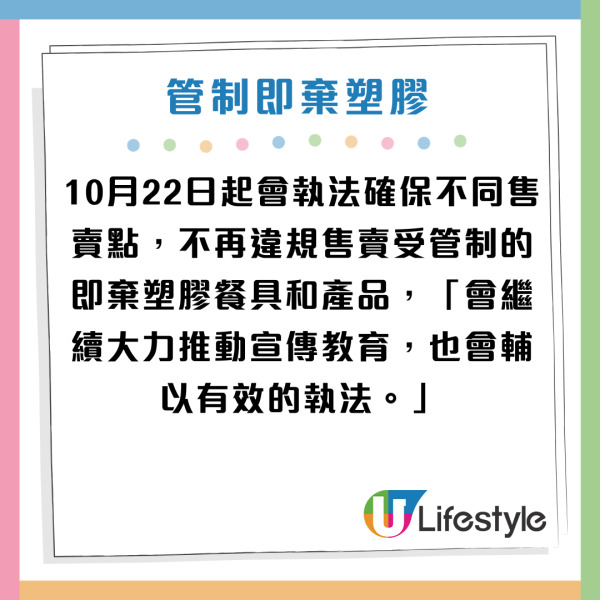 管制即棄塑膠

10月22日起會執法確保不同售賣點，不再違規售賣受管制的即棄塑膠餐具和產品，「會繼續大力推動宣傳教育，也會輔以有效的執法。」

U Lifestyle